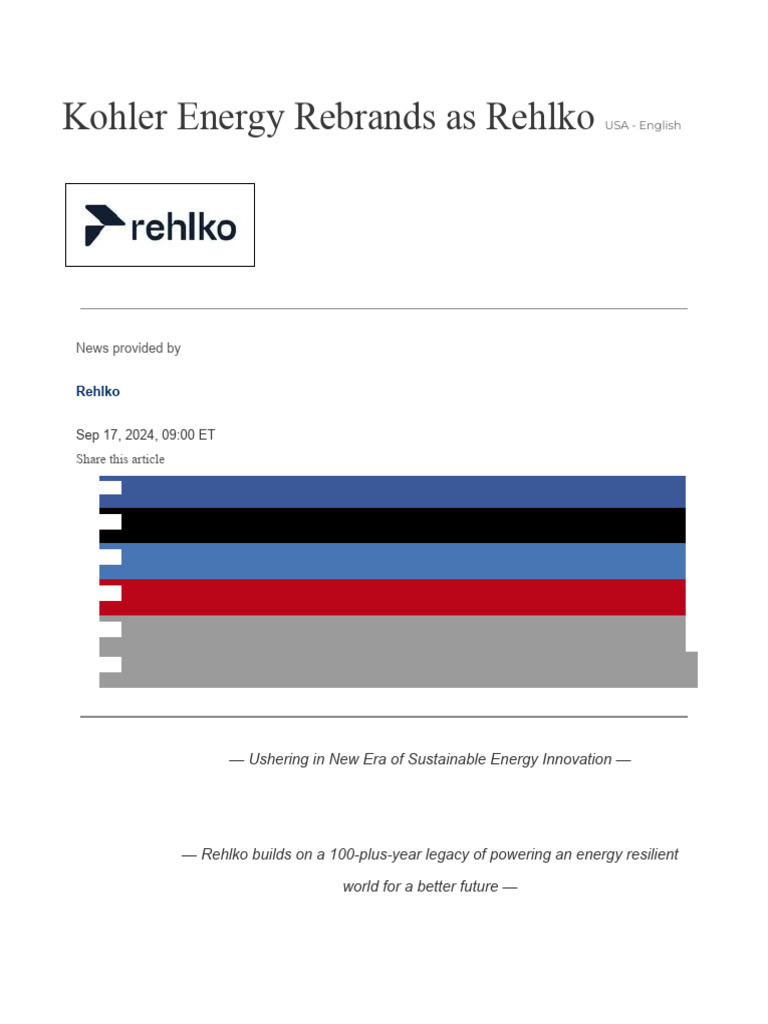 Kohler Energy Rebrands as Rehlko USA - English

rehlko

News provided by

Rehlko

Sep 17, 2024, 09:00 ET

Share this article

— Ushering in New Era of Sustainable Energy Innovation —

— Rehlko builds on a 100-plus-year legacy of powering an energy resilient world for a better future —